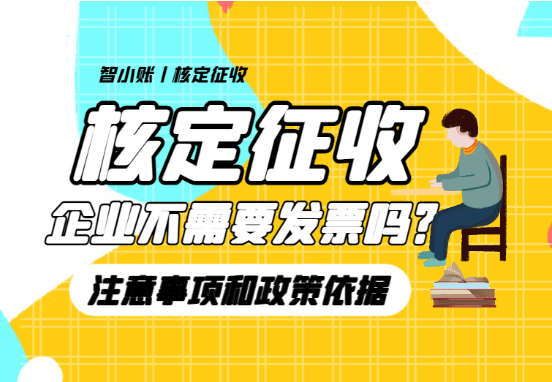 智小账丨核定征收

核定征收

企业不需要发票吗?

注意事项和政策依据